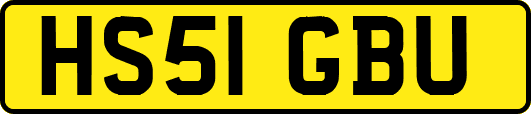 HS51 GBU